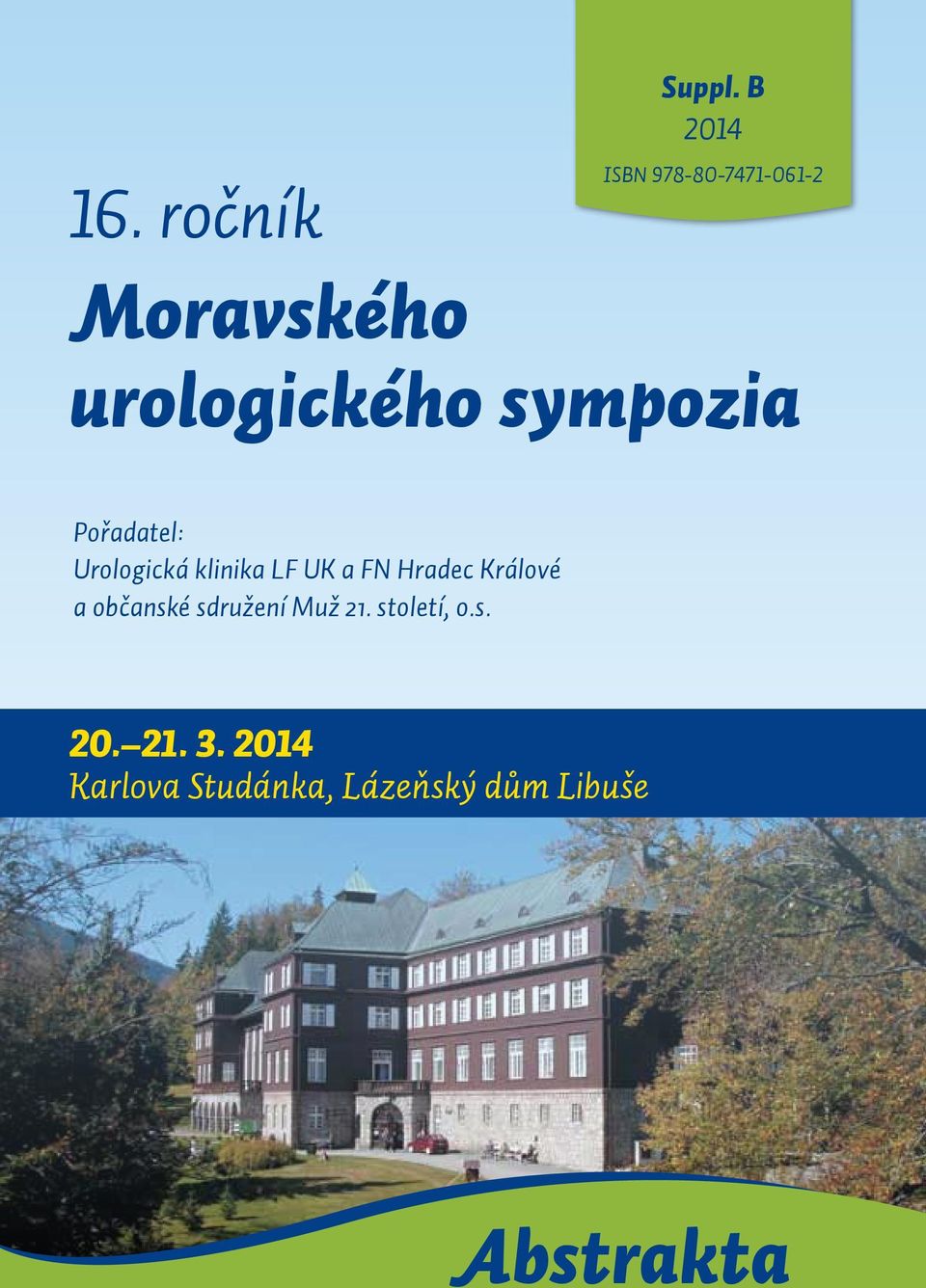 Suppl. B
2014
ISBN 978-80-7471-061-2

16. ročník

Moravského urologického sympozia

Pořadatel:
Urologická klinika LF UK a FN Hradec Králové a občanské sdružení Muž 21. století, o.s.

20.–21. 3. 2014
Karlova Studánka, Lázeňský dům Libuše

Abstrakta